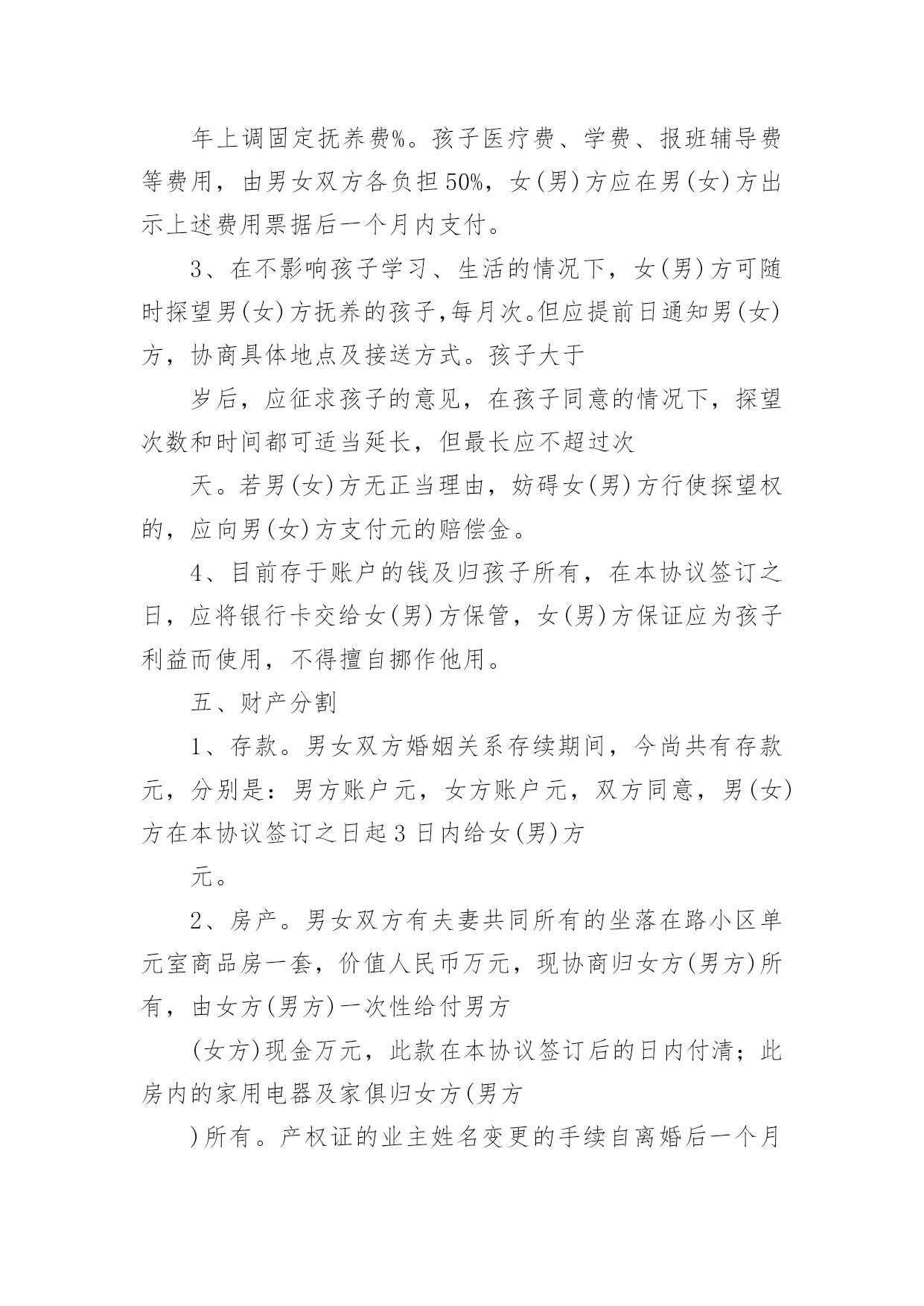 年上调固定抚养费%。孩子医疗费、学费、报班辅导费等费用，由男女双方各负担50%，女(男)方应在男(女)方出示上述费用票据后一个月内支付。

3、在不影响孩子学习、生活的情况下，女(男)方可随时探望男(女)方抚养的孩子,每月次。但应提前日通知男(女)方，协商具体地点及接送方式。孩子大于

岁后，应征求孩子的意见，在孩子同意的情况下，探望次数和时间都可适当延长，但最长应不超过次

天。若男(女)方无正当理由，妨碍女(男)方行使探望权的，应向男(女)方支付元的赔偿金。

4、目前存于账户的钱及归孩子所有，在本协议签订之日，应将银行卡交给女(男)方保管，女(男)方保证应为孩子利益而使用，不得擅自挪作他用。

五、财产分割

1、存款。男女双方婚姻关系存续期间，今尚共有存款元，分别是：男方账户元，女方账户元，双方同意，男(女)方在本协议签订之日起3日内给女(男)方

元。

2、房产。男女双方有夫妻共同所有的坐落在路小区单元室商品房一套，价值人民币万元，现协商归女方(男方)所有，由女方(男方)一次性给付男方

(女方)现金万元，此款在本协议签订后的日内付清；此房内的家用电器及家俱归女方(男方

)所有。产权证的业主姓名变更的手续自离婚后一个月